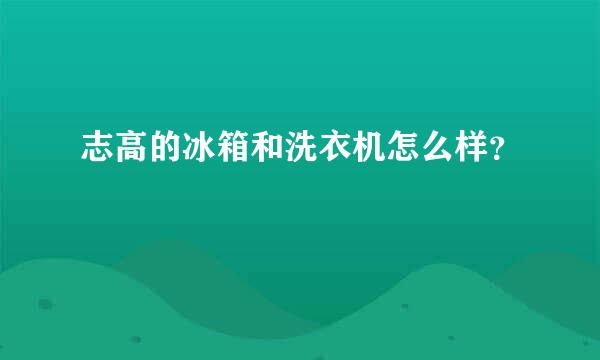 志高的冰箱和洗衣机怎么样?